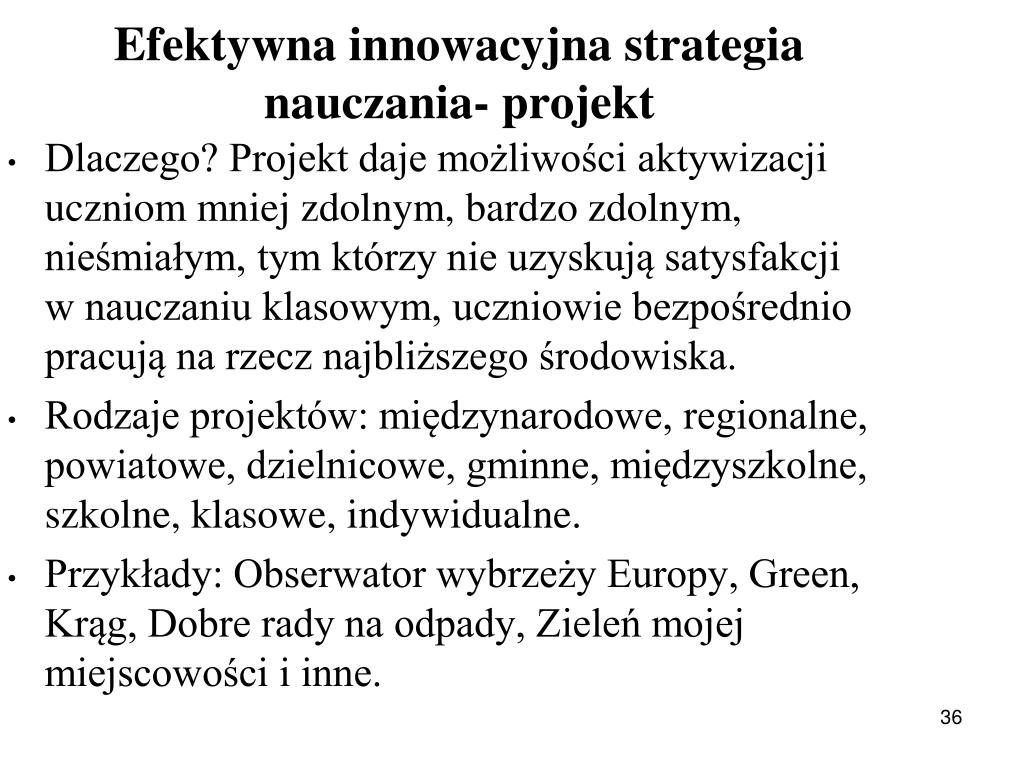 Efektywna innowacyjna strategia nauczania- projekt

• Dlaczego? Projekt daje możliwości aktywizacji uczniom mniej zdolnym, bardzo zdolnym, nieśmiałym, tym którzy nie uzyskują satysfakcji w nauczaniu klasowym, uczniowie bezpośrednio pracują na rzecz najbliższego środowiska.

• Rodzaje projektów: międzynarodowe, regionalne, powiatowe, dzielnicowe, gminne, międzyszkolne, szkolne, klasowe, indywidualne.

• Przykłady: Obserwator wybrzeży Europy, Green, Krąg, Dobre rady na odpady, Zieleń mojej miejscowości i inne.

36